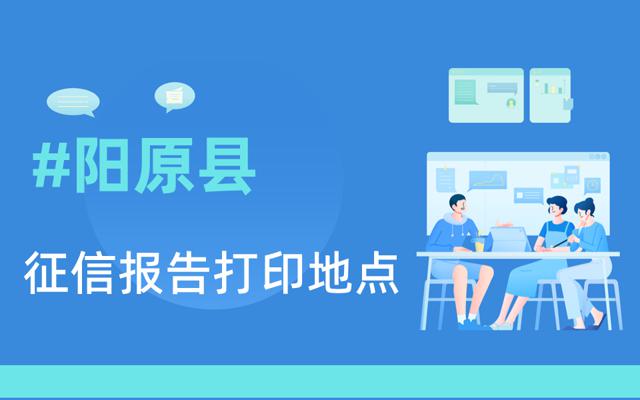 #阳原县

征信报告打印地点